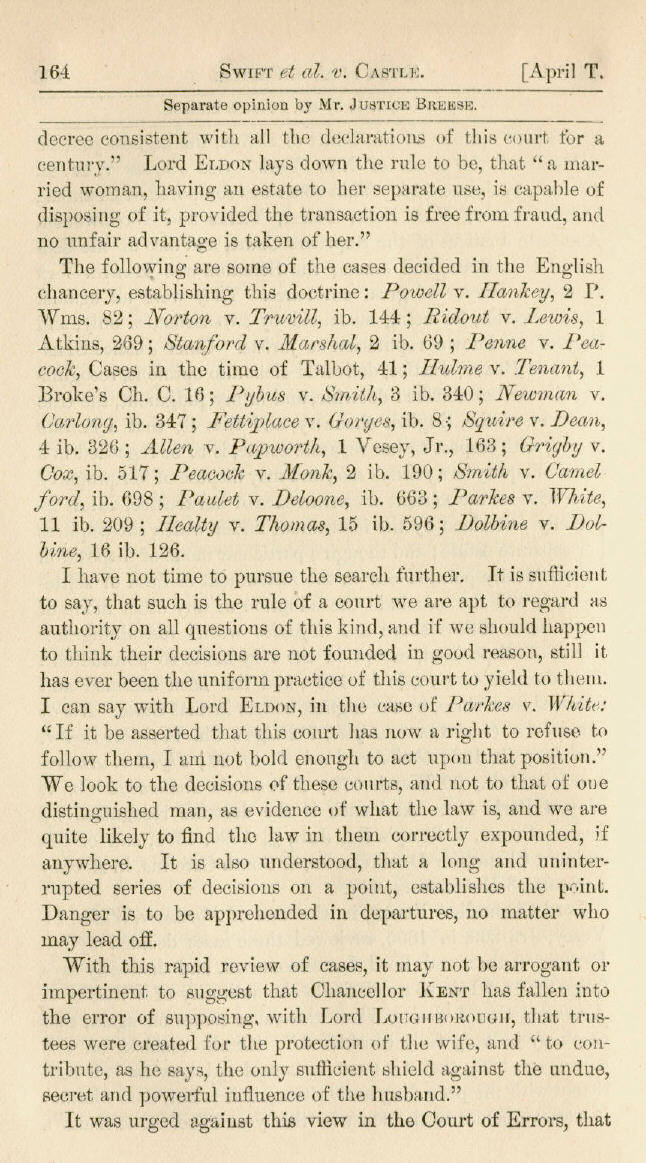 164 SWIFT et al. v. CASTLE. [April T.

Separate opinion by Mr. JUSTICE BREESE.

decree consistent with all the declarations of this court for a century." Lord ELDON lays down the rule to be, that "a married woman, having an estate to her separate use, is capable of disposing of it, provided the transaction is free from fraud, and no unfair advantage is taken of her."

The following are some of the cases decided in the English chancery, establishing this doctrine: Powell v. Hankey, 2 P. Wms. 82; Norton v. Truvill, ib. 144; Ridout v. Lewis, 1 Atkins, 269; Stanford v. Marshal, 2 ib. 69; Penne v. Peacock, Cases in the time of Talbot, 41; Hulme v. Tenant, 1 Broke's Ch. C. 16; Pybus v. Smith, 3 ib. 340; Newman v. Carlong, ib. 347; Fettiplace v. Gorges, ib. 8; Squire v. Dean, 4 ib. 326; Allen v. Papworth, 1 Vesey, Jr., 163; Grigby v. Cox, ib. 517; Peacock v. Monk, 2 ib. 190; Smith v. Camelford, ib. 698; Paulet v. Deloone, ib. 663; Parkes v. White, 11 ib. 209; Healty v. Thomas, 15 ib. 596; Dolbine v. Dolbine, 16 ib. 126.

I have not time to pursue the search further. It is sufficient to say, that such is the rule of a court we are apt to regard as authority on all questions of this kind, and if we should happen to think their decisions are not founded in good reason, still it has ever been the uniform practice of this court to yield to them. I can say with Lord ELDON, in the case of Parkes v. White: "If it be asserted that this court has now a right to refuse to follow them, I am not bold enough to act upon that position." We look to the decisions of these courts, and not to that of one distinguished man, as evidence of what the law is, and we are quite likely to find the law in them correctly expounded, if anywhere. It is also understood, that a long and uninterrupted series of decisions on a point, establishes the point. Danger is to be apprehended in departures, no matter who may lead off.

With this rapid review of cases, it may not be arrogant or impertinent to suggest that Chancellor KENT has fallen into the error of supposing, with Lord LOUGHBOROUGH, that trustees were created for the protection of the wife, and "to contribute, as he says, the only sufficient shield against the undue, secret and powerful influence of the husband."

It was urged against this view in the Court of Errors, that